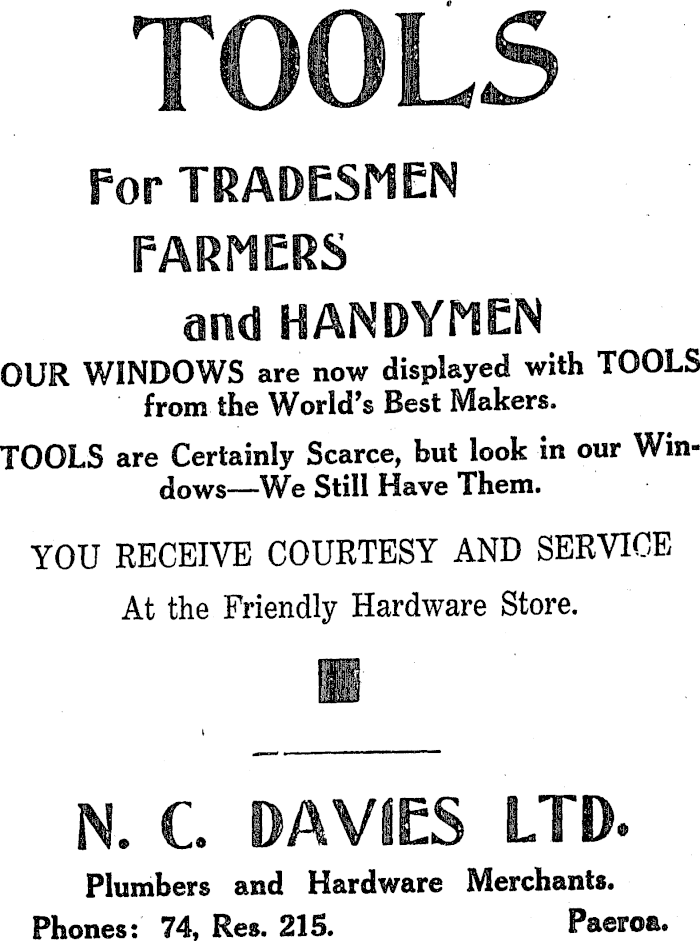 TOOLS

For TRADESMEN
FARMERS
and HANDYMEN

OUR WINDOWS are now displayed with TOOLS from the World's Best Makers.

TOOLS are Certainly Scarce, but look in our Windows—We Still Have Them.

YOU RECEIVE COURTESY AND SERVICE
At the Friendly Hardware Store.

N. C. DAVIES LTD.

Plumbers and Hardware Merchants.

Phones: 74, Res. 215. Paeroa.